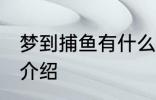 梦到捕鱼有什么
介绍